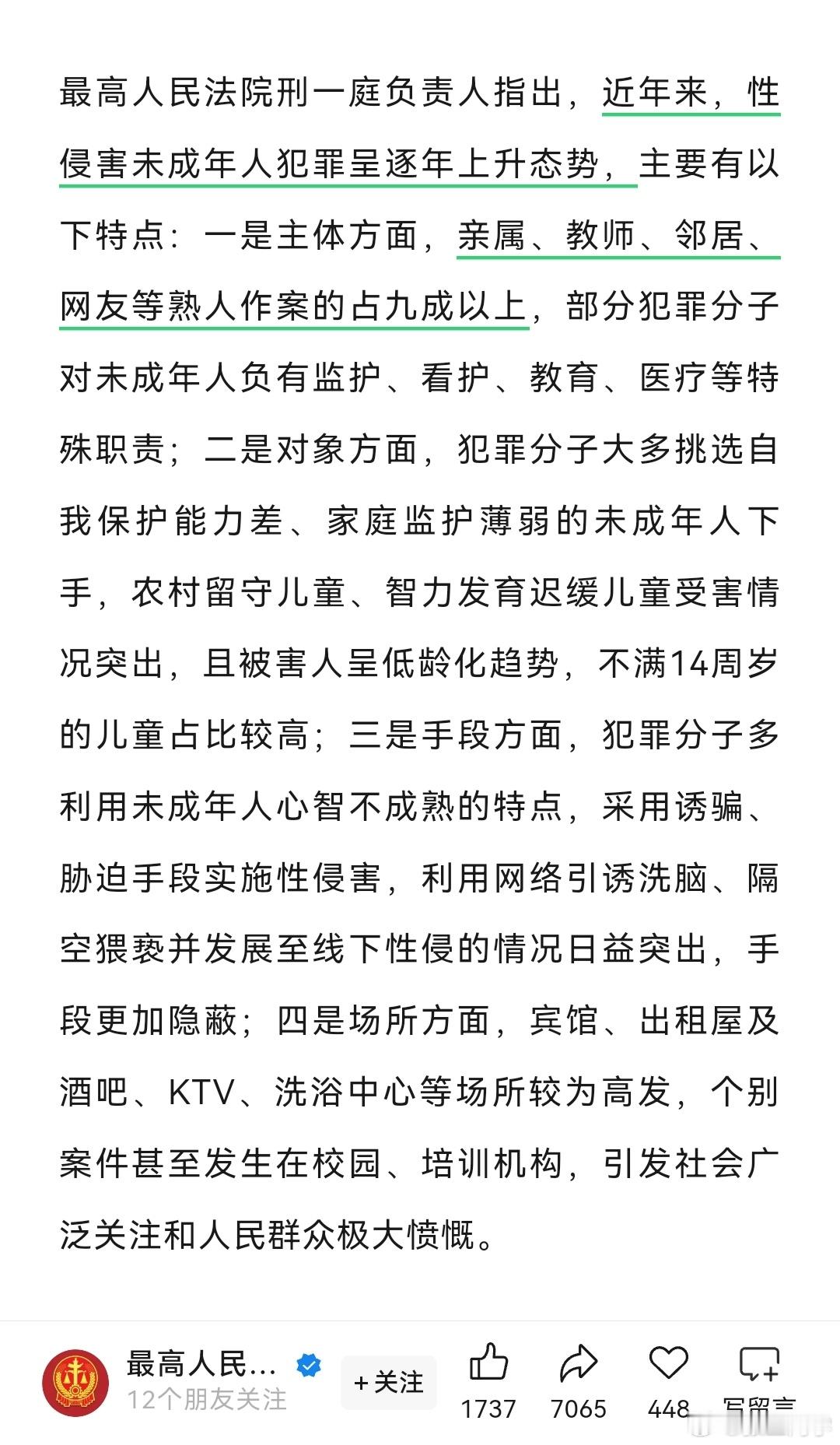 最高人民法院刑一庭负责人指出，近年来，性侵害未成年人犯罪呈逐年上升态势，主要有以下特点：一是主体方面，亲属、教师、邻居、网友等熟人作案的占九成以上，部分犯罪分子对未成年人负有监护、看护、教育、医疗等特殊职责；二是对象方面，犯罪分子大多挑选自我保护能力差、家庭监护薄弱的未成年人下手，农村留守儿童、智力发育迟缓儿童受害情况突出，且被害人呈低龄化趋势，不满14周岁的儿童占比较高；三是手段方面，犯罪分子多利用未成年人心智不成熟的特点，采用诱骗、胁迫手段实施性侵害，利用网络引诱洗脑、隔空猥亵并发展至线下性侵的情况日益突出，手段更加隐蔽；四是场所方面，宾馆、出租屋及酒吧、KTV、洗浴中心等场所较为高发，个别案件甚至发生在校园、培训机构，引发社会广泛关注和人民群众极大愤慨。

最高人民...
12个朋友关注
+关注
1737
7065
448
写留言